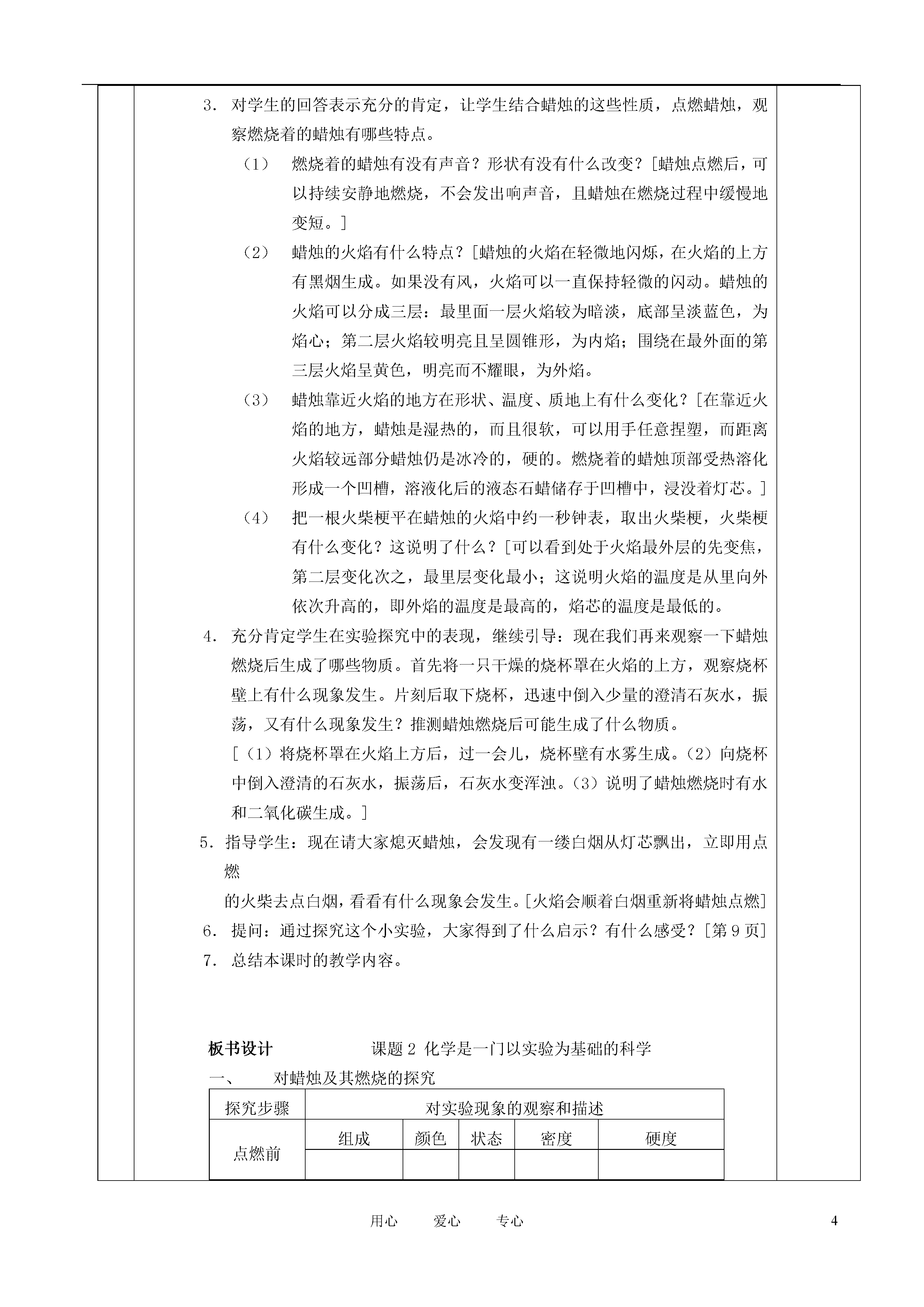 3. 对学生的回答表示充分的肯定，让学生结合蜡烛的这些性质，点燃蜡烛，观察燃烧着的蜡烛有哪些特点。

（1） 燃烧着的蜡烛有没有声音？形状有没有什么改变？[蜡烛点燃后，可以持续安静地燃烧，不会发出响声音，且蜡烛在燃烧过程中缓慢地变短。]

（2） 蜡烛的火焰有什么特点？[蜡烛的火焰在轻微地闪烁，在火焰的上方有黑烟生成。如果没有风，火焰可以一直保持轻微的闪动。蜡烛的火焰可以分成三层：最里面一层火焰较为暗淡，底部呈淡蓝色，为焰心；第二层火焰较明亮且呈圆锥形，为内焰；围绕在最外面的第三层火焰呈黄色，明亮而不耀眼，为外焰。

（3） 蜡烛靠近火焰的地方在形状、温度、质地上有什么变化？[在靠近火焰的地方，蜡烛是湿热的，而且很软，可以用手任意捏塑，而距离火焰较远部分蜡烛仍是冰冷的，硬的。燃烧着的蜡烛顶部受热溶化形成一个凹槽，溶液化后的液态石蜡储存于凹槽中，浸没着灯芯。]

（4） 把一根火柴梗平在蜡烛的火焰中约一秒钟表，取出火柴梗，火柴梗有什么变化？这说明了什么？[可以看到处于火焰最外层的先变焦，第二层变化次之，最里层变化最小；这说明火焰的温度是从里向外依次升高的，即外焰的温度是最高的，焰芯的温度是最低的。

4. 充分肯定学生在实验探究中的表现，继续引导：现在我们再来观察一下蜡烛燃烧后生成了哪些物质。首先将一只干燥的烧杯罩在火焰的上方，观察烧杯壁上有什么现象发生。片刻后取下烧杯，迅速中倒入少量的澄清石灰水，振荡，又有什么现象发生？推测蜡烛燃烧后可能生成了什么物质。

[（1）将烧杯罩在火焰上方后，过一会儿，烧杯壁有水雾生成。（2）向烧杯中倒入澄清的石灰水，振荡后，石灰水变浑浊。（3）说明了蜡烛燃烧时有水和二氧化碳生成。]

5. 指导学生：现在请大家熄灭蜡烛，会发现有一缕白烟从灯芯飘出，立即用点燃

的火柴去点白烟，看看有什么现象会发生。[火焰会顺着白烟重新将蜡烛点燃]

6. 提问：通过探究这个小实验，大家得到了什么启示？有什么感受？[第 9 页]

7. 总结本课时的教学内容。

板书设计 课题 2 化学是一门以实验为基础的科学

一、 对蜡烛及其燃烧的探究

| 探究步骤 | 对实验现象的观察和描述 | | | | |
|---|---|---|---|---|---|
| 点燃前 | 组成 | 颜色 | 状态 | 密度 | 硬度 |
| | | | | | |

用心 爱心 专心 4